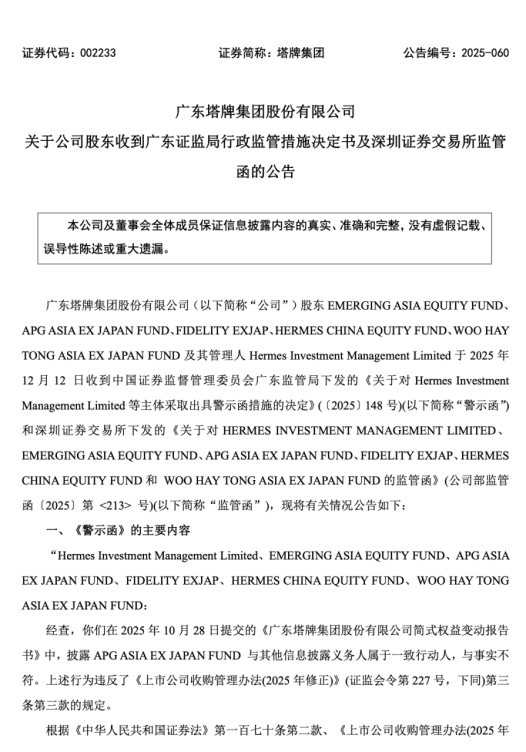 证券代码：002233　　　　　　　　证券简称：塔牌集团　　　　　　　　公告编号：2025-060

广东塔牌集团股份有限公司
关于公司股东收到广东证监局行政监管措施决定书及深圳证券交易所监管函的公告

本公司及董事会全体成员保证信息披露内容的真实、准确和完整，没有虚假记载、误导性陈述或重大遗漏。

广东塔牌集团股份有限公司（以下简称“公司”）股东 EMERGING ASIA EQUITY FUND、APG ASIA EX JAPAN FUND、FIDELITY EXJAP、HERMES CHINA EQUITY FUND、WOO HAY TONG ASIA EX JAPAN FUND 及其管理人 Hermes Investment Management Limited 于 2025 年 12 月 12 日收到中国证券监督管理委员会广东监管局下发的《关于对 Hermes Investment Management Limited 等主体采取出具警示函措施的决定》（〔2025〕148 号）(以下简称“警示函”)和深圳证券交易所下发的《关于对 HERMES INVESTMENT MANAGEMENT LIMITED、EMERGING ASIA EQUITY FUND、APG ASIA EX JAPAN FUND、FIDELITY EXJAP、HERMES CHINA EQUITY FUND 和 WOO HAY TONG ASIA EX JAPAN FUND 的监管函》(公司部监管函〔2025〕第 <213> 号)(以下简称“监管函”)，现将有关情况公告如下：

一、《警示函》的主要内容

“Hermes Investment Management Limited、EMERGING ASIA EQUITY FUND、APG ASIA EX JAPAN FUND、FIDELITY EXJAP、HERMES CHINA EQUITY FUND、WOO HAY TONG ASIA EX JAPAN FUND：

经查，你们在 2025 年 10 月 28 日提交的《广东塔牌集团股份有限公司简式权益变动报告书》中，披露 APG ASIA EX JAPAN FUND 与其他信息披露义务人属于一致行动人，与事实不符。上述行为违反了《上市公司收购管理办法(2025 年修正)》(证监会令第 227 号，下同)第三条第三款的规定。

根据《中华人民共和国证券法》第一百七十条第二款、《上市公司收购管理办法(2025 年